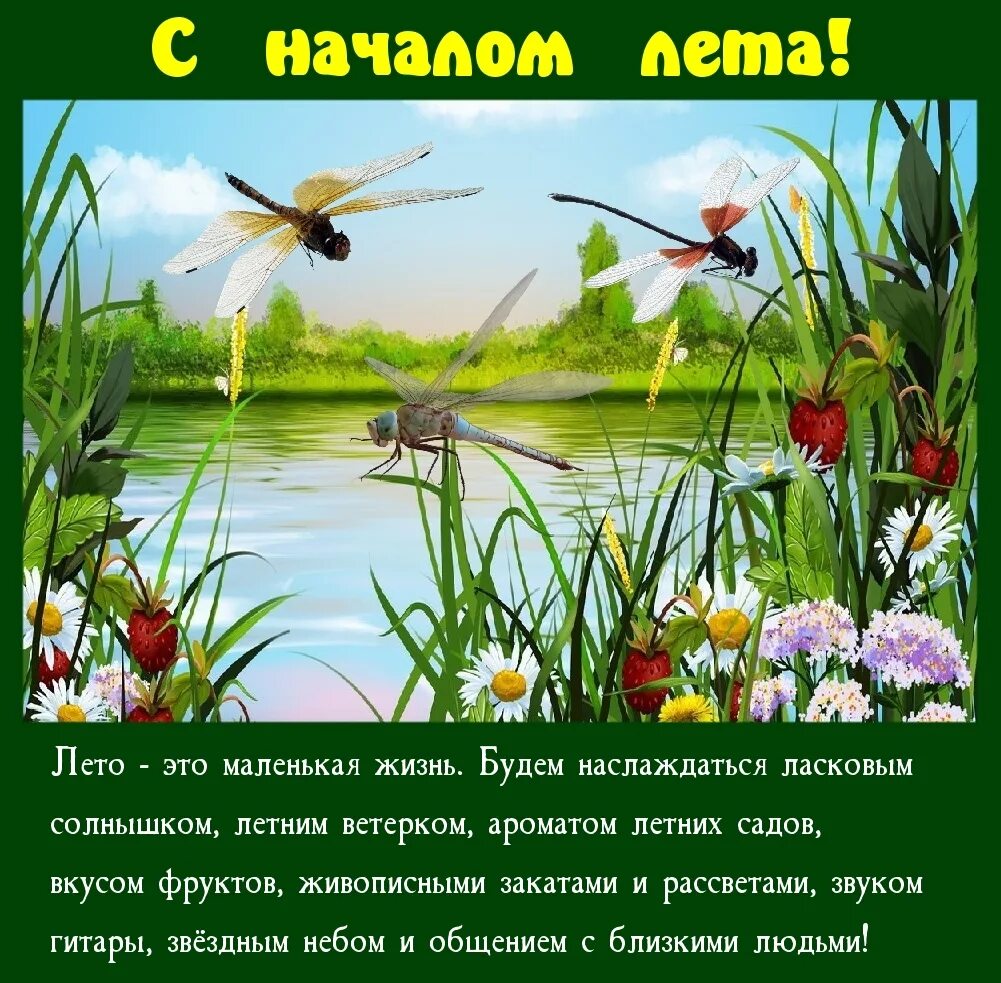 С началом лета!

Лето - это маленькая жизнь. Будем наслаждаться ласковым солнышком, летним ветерком, ароматом летних садов, вкусом фруктов, живописными закатами и рассветами, звуком гитары, звёздным небом и общением с близкими людьми!